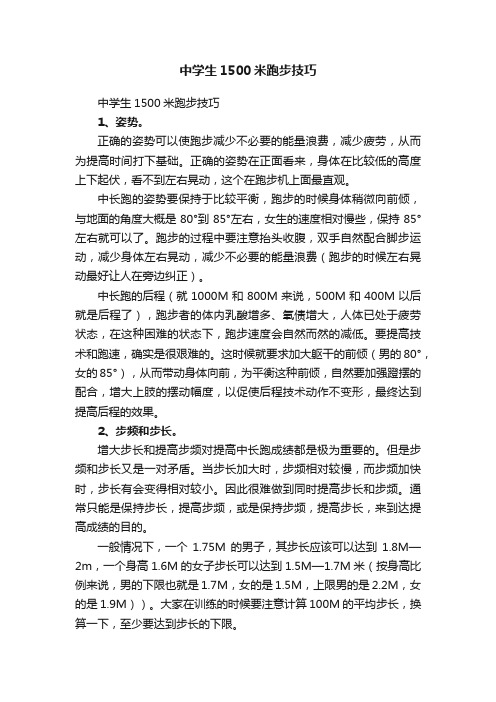 中学生1500米跑步技巧

中学生1500米跑步技巧

1、姿势。

正确的姿势可以使跑步减少不必要的能量浪费，减少疲劳，从而为提高时间打下基础。正确的姿势在正面看来，身体在比较低的高度上下起伏，看不到左右晃动，这个在跑步机上面最直观。

中长跑的姿势要保持于比较平衡，跑步的时候身体稍微向前倾，与地面的角度大概是80°到85°左右，女生的速度相对慢些，保持85°左右就可以了。跑步的过程中要注意抬头收腹，双手自然配合脚步运动，减少身体左右晃动，减少不必要的能量浪费（跑步的时候左右晃动最好让人在旁边纠正）。

中长跑的后程（就1000M和800M来说，500M和400M以后就是后程了），跑步者的体内乳酸增多、氧债增大，人体已处于疲劳状态，在这种困难的状态下，跑步速度会自然而然的减低。要提高技术和跑速，确实是很艰难的。这时候就要求加大躯干的前倾（男的80°，女的85°），从而带动身体向前，为平衡这种前倾，自然要加强蹬摆的配合，增大上肢的摆动幅度，以促使后程技术动作不变形，最终达到提高后程的效果。

2、步频和步长。

增大步长和提高步频对提高中长跑成绩都是极为重要的。但是步频和步长又是一对矛盾。当步长加大时，步频相对较慢，而步频加快时，步长有会变得相对较小。因此很难做到同时提高步长和步频。通常只能是保持步长，提高步频，或是保持步频，提高步长，来到达提高成绩的目的。

一般情况下，一个1.75M的男子，其步长应该可以达到1.8M—2m，一个身高1.6M的女子步长可以达到1.5M—1.7M米（按身高比例来说，男的下限也就是1.7M，女的是1.5M，上限男的是2.2M，女的是1.9M））。大家在训练的时候要注意计算100M的平均步长，换算一下，至少要达到步长的下限。